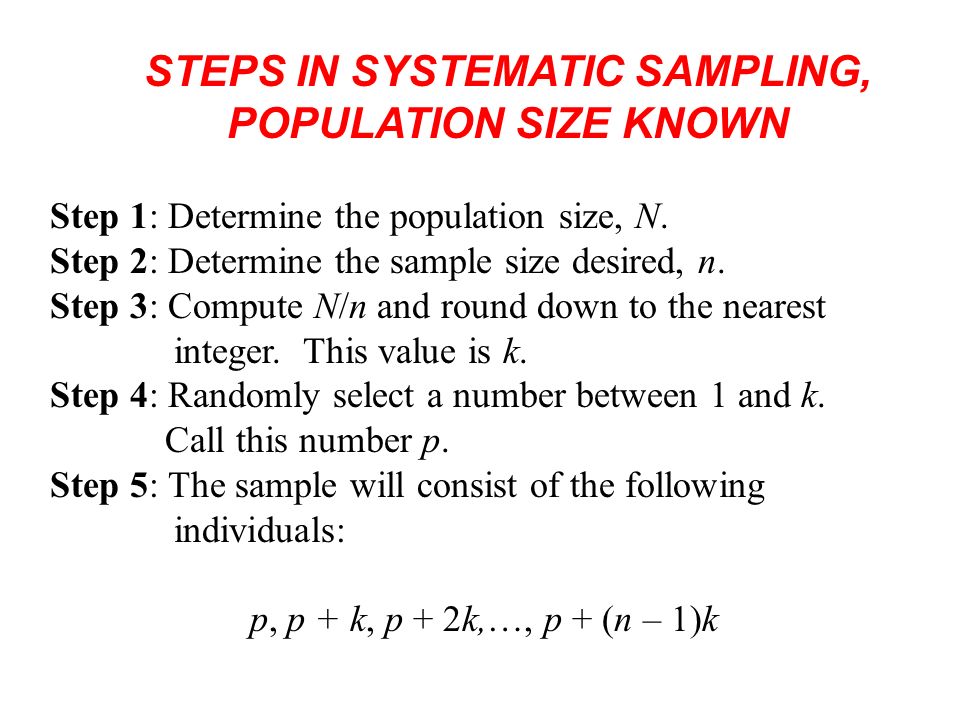 STEPS IN SYSTEMATIC SAMPLING, POPULATION SIZE KNOWN

Step 1: Determine the population size, $N$.
Step 2: Determine the sample size desired, $n$.
Step 3: Compute $N/n$ and round down to the nearest integer. This value is $k$.
Step 4: Randomly select a number between 1 and $k$. Call this number $p$.
Step 5: The sample will consist of the following individuals:

$p, p + k, p + 2k, \ldots, p + (n - 1)k$